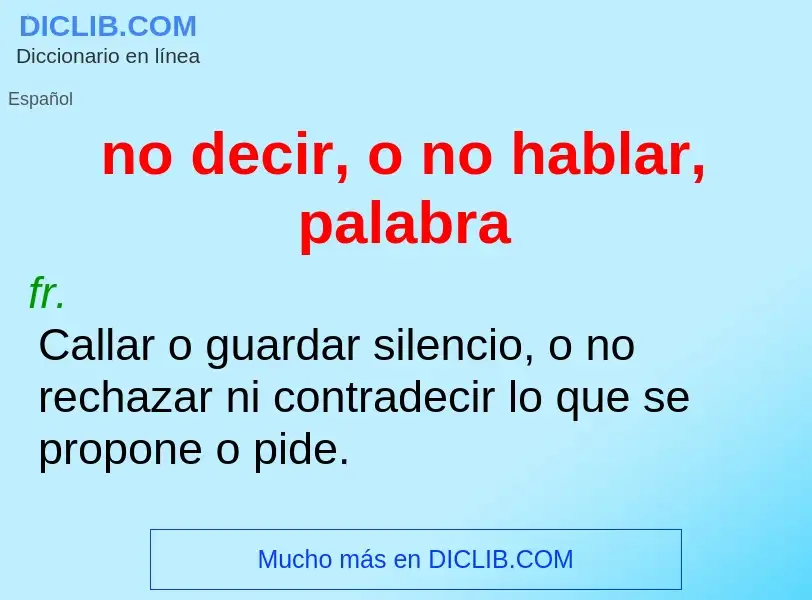 DICLIB.COM
Diccionario en línea

Español

no decir, o no hablar, palabra

fr.
Callar o guardar silencio, o no rechazar ni contradecir lo que se propone o pide.

Mucho más en DICLIB.COM